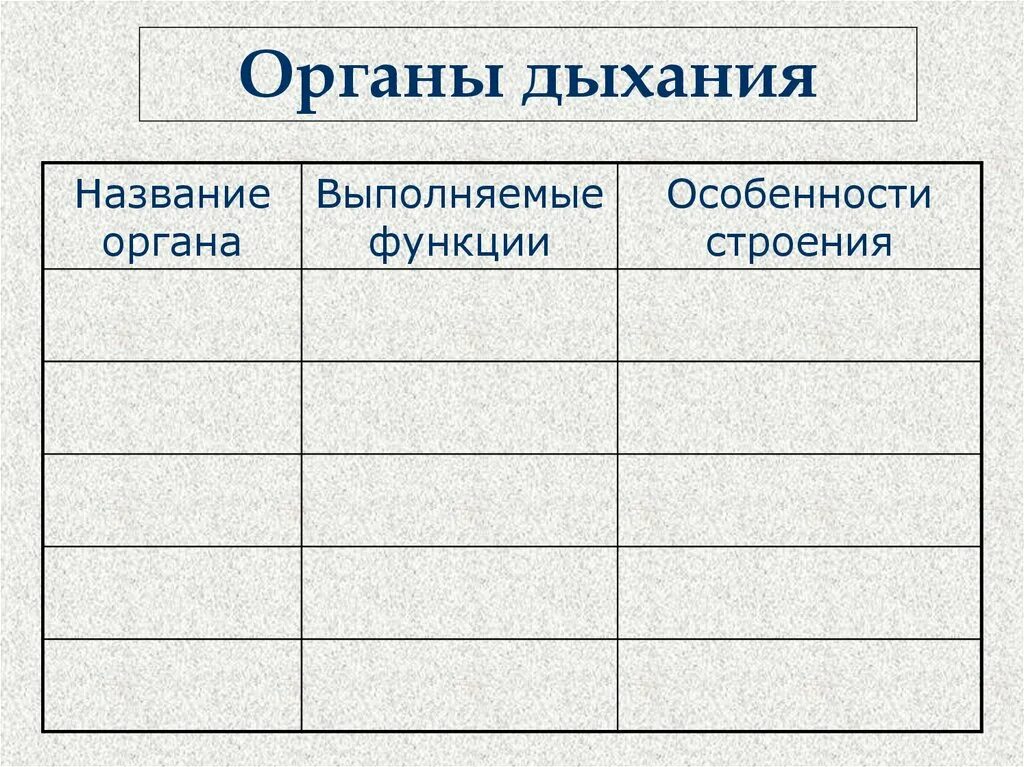 Органы дыхания

| Название органа | Выполняемые функции | Особенности строения |
|---|---|---|
| | | |
| | | |
| | | |
| | | |
| | | |